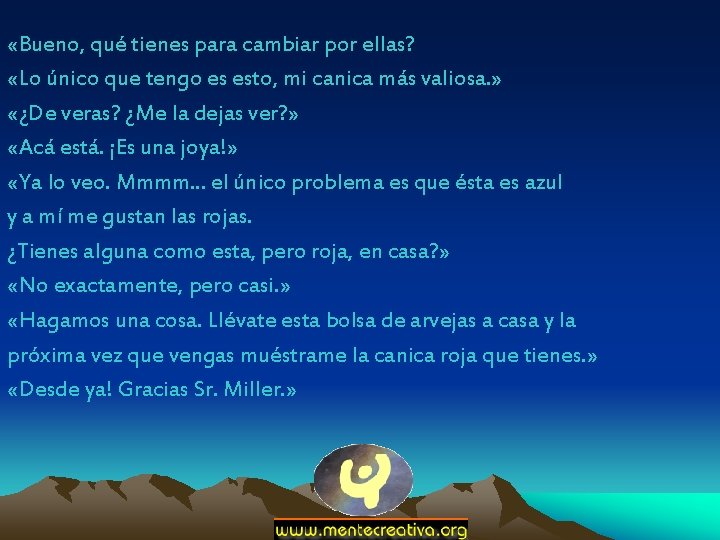 «Bueno, qué tienes para cambiar por ellas?
«Lo único que tengo es esto, mi canica más valiosa.»
«¿De veras? ¿Me la dejas ver?»
«Acá está. ¡Es una joya!»
«Ya lo veo. Mmmm... el único problema es que ésta es azul y a mí me gustan las rojas.
¿Tienes alguna como esta, pero roja, en casa?»
«No exactamente, pero casi.»
«Hagamos una cosa. Llévate esta bolsa de arvejas a casa y la próxima vez que vengas muéstrame la canica roja que tienes.»
«Desde ya! Gracias Sr. Miller.»

www.mentecreativa.org